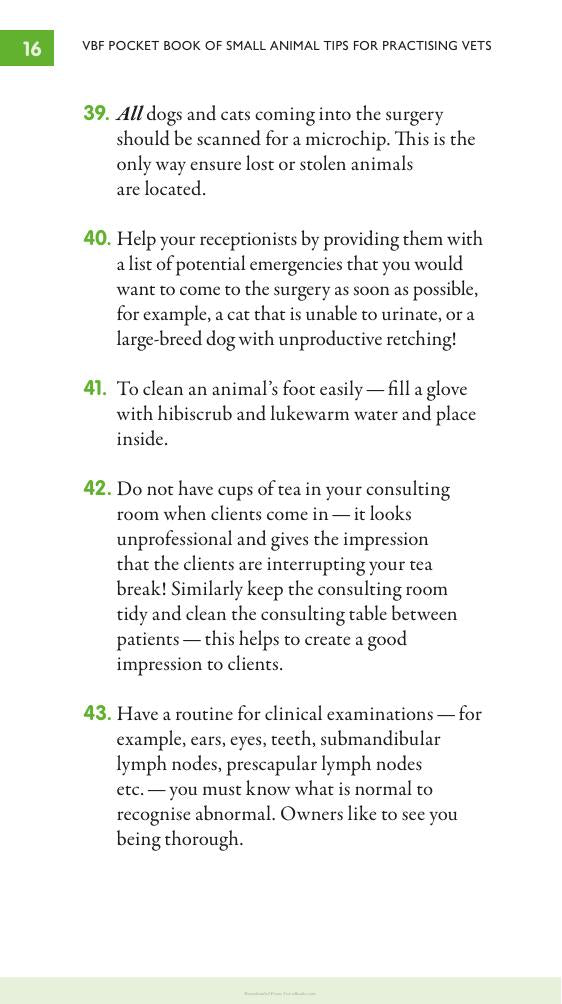 16 VBF POCKET BOOK OF SMALL ANIMAL TIPS FOR PRACTISING VETS

39. All dogs and cats coming into the surgery should be scanned for a microchip. This is the only way ensure lost or stolen animals are located.

40. Help your receptionists by providing them with a list of potential emergencies that you would want to come to the surgery as soon as possible, for example, a cat that is unable to urinate, or a large-breed dog with unproductive retching!

41. To clean an animal's foot easily — fill a glove with hibiscrub and lukewarm water and place inside.

42. Do not have cups of tea in your consulting room when clients come in — it looks unprofessional and gives the impression that the clients are interrupting your tea break! Similarly keep the consulting room tidy and clean the consulting table between patients — this helps to create a good impression to clients.

43. Have a routine for clinical examinations — for example, ears, eyes, teeth, submandibular lymph nodes, prescapular lymph nodes etc. — you must know what is normal to recognise abnormal. Owners like to see you being thorough.